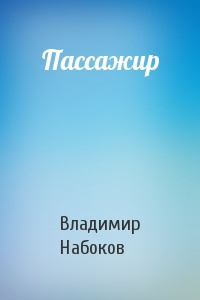 Пассажир

Владимир Набоков